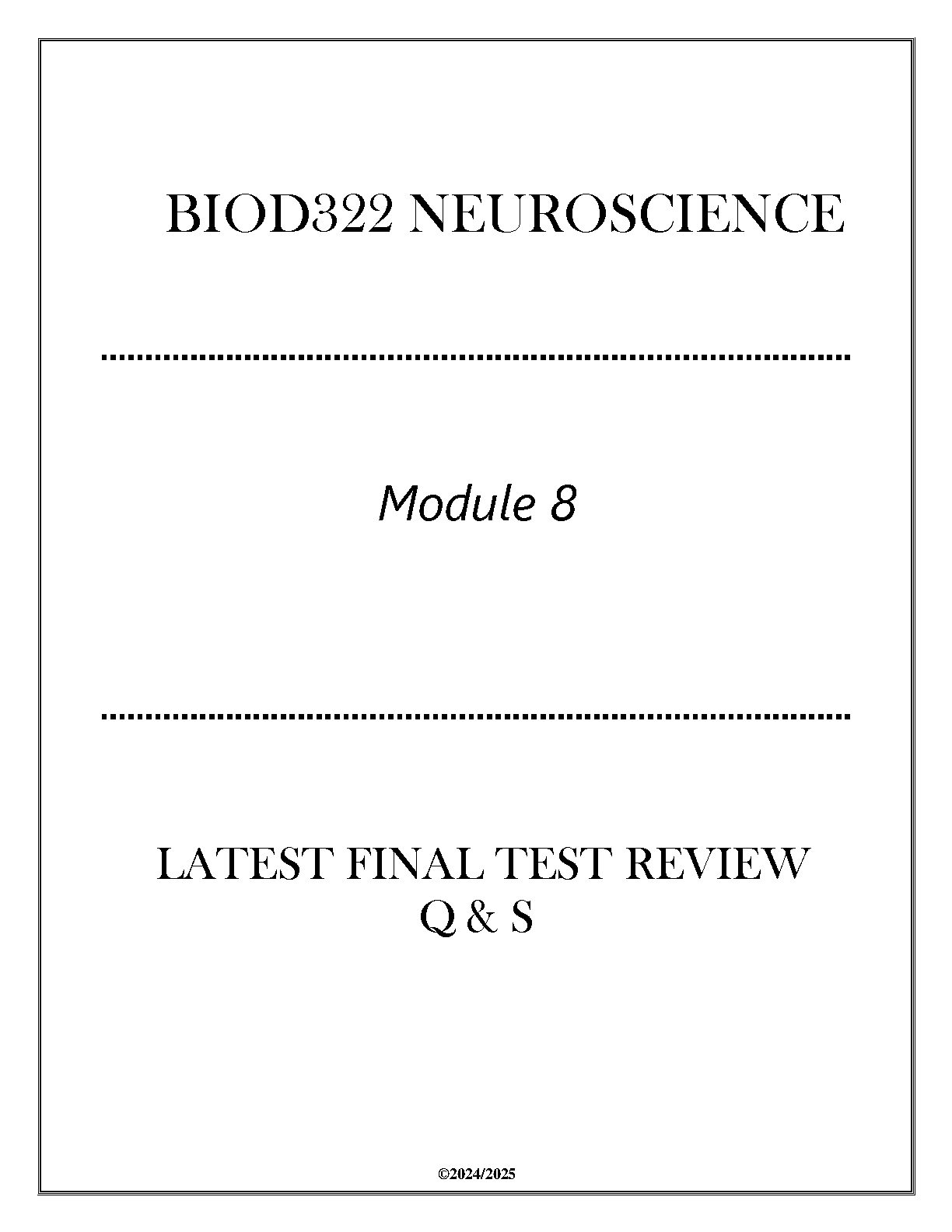 BIOD322 NEUROSCIENCE

Module 8

LATEST FINAL TEST REVIEW
Q & S

©2024/2025